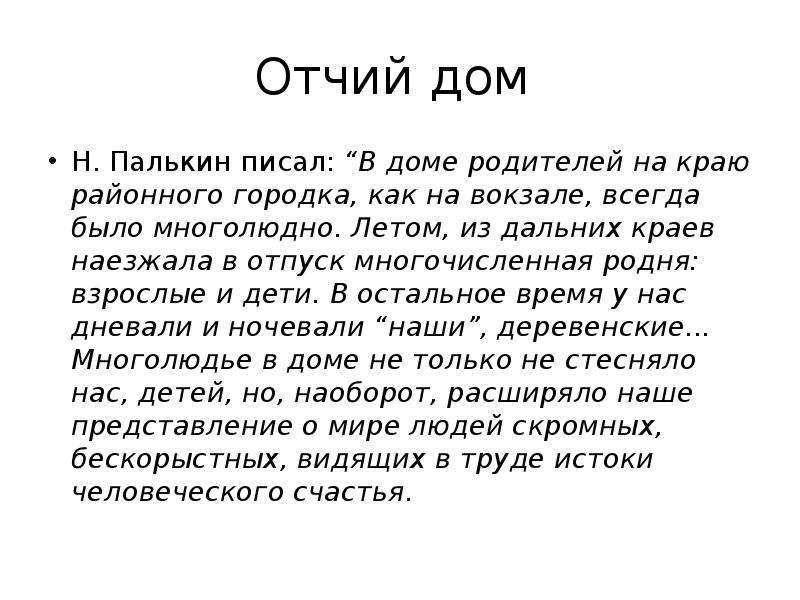 Отчий дом

• Н. Палькин писал: “В доме родителей на краю районного городка, как на вокзале, всегда было многолюдно. Летом, из дальних краев наезжала в отпуск многочисленная родня: взрослые и дети. В остальное время у нас дневали и ночевали “наши”, деревенские… Многолюдье в доме не только не стесняло нас, детей, но, наоборот, расширяло наше представление о мире людей скромных, бескорыстных, видящих в труде истоки человеческого счастья.